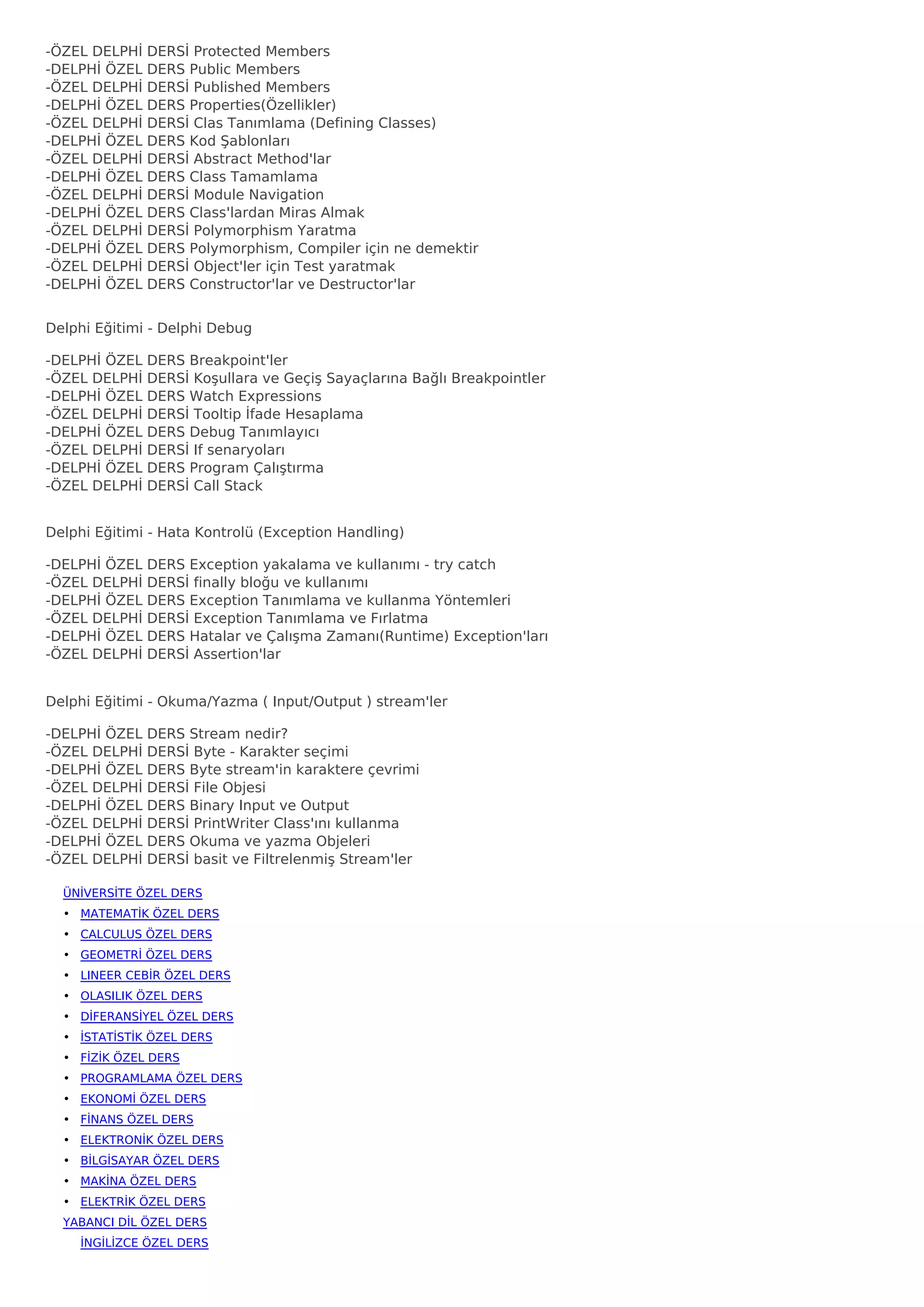 -ÖZEL DELPHİ DERSİ Protected Members
-DELPHİ ÖZEL DERS Public Members
-ÖZEL DELPHİ DERSİ Published Members
-DELPHİ ÖZEL DERS Properties(Özellikler)
-ÖZEL DELPHİ DERSİ Clas Tanımlama (Defining Classes)
-DELPHİ ÖZEL DERS Kod Şablonları
-ÖZEL DELPHİ DERSİ Abstract Method'lar
-DELPHİ ÖZEL DERS Class Tamamlama
-ÖZEL DELPHİ DERSİ Module Navigation
-DELPHİ ÖZEL DERS Class'lardan Miras Almak
-ÖZEL DELPHİ DERSİ Polymorphism Yaratma
-DELPHİ ÖZEL DERS Polymorphism, Compiler için ne demektir
-ÖZEL DELPHİ DERSİ Object'ler için Test yaratmak
-DELPHİ ÖZEL DERS Constructor'lar ve Destructor'lar

Delphi Eğitimi - Delphi Debug

-DELPHİ ÖZEL DERS Breakpoint'ler
-ÖZEL DELPHİ DERSİ Koşullara ve Geçiş Sayaçlarına Bağlı Breakpointler
-DELPHİ ÖZEL DERS Watch Expressions
-ÖZEL DELPHİ DERSİ Tooltip İfade Hesaplama
-DELPHİ ÖZEL DERS Debug Tanımlayıcı
-ÖZEL DELPHİ DERSİ If senaryoları
-DELPHİ ÖZEL DERS Program Çalıştırma
-ÖZEL DELPHİ DERSİ Call Stack

Delphi Eğitimi - Hata Kontrolü (Exception Handling)

-DELPHİ ÖZEL DERS Exception yakalama ve kullanımı - try catch
-ÖZEL DELPHİ DERSİ finally bloğu ve kullanımı
-DELPHİ ÖZEL DERS Exception Tanımlama ve kullanma Yöntemleri
-ÖZEL DELPHİ DERSİ Exception Tanımlama ve Fırlatma
-DELPHİ ÖZEL DERS Hatalar ve Çalışma Zamanı(Runtime) Exception'ları
-ÖZEL DELPHİ DERSİ Assertion'lar

Delphi Eğitimi - Okuma/Yazma ( Input/Output ) stream'ler

-DELPHİ ÖZEL DERS Stream nedir?
-ÖZEL DELPHİ DERSİ Byte - Karakter seçimi
-DELPHİ ÖZEL DERS Byte stream'in karaktere çevrimi
-ÖZEL DELPHİ DERSİ File Objesi
-DELPHİ ÖZEL DERS Binary Input ve Output
-ÖZEL DELPHİ DERSİ PrintWriter Class'ını kullanma
-DELPHİ ÖZEL DERS Okuma ve yazma Objeleri
-ÖZEL DELPHİ DERSİ basit ve Filtrelenmiş Stream'ler

ÜNİVERSİTE ÖZEL DERS
• MATEMATİK ÖZEL DERS
• CALCULUS ÖZEL DERS
• GEOMETRİ ÖZEL DERS
• LINEER CEBİR ÖZEL DERS
• OLASILIK ÖZEL DERS
• DİFERANSİYEL ÖZEL DERS
• İSTATİSTİK ÖZEL DERS
• FİZİK ÖZEL DERS
• PROGRAMLAMA ÖZEL DERS
• EKONOMİ ÖZEL DERS
• FİNANS ÖZEL DERS
• ELEKTRONİK ÖZEL DERS
• BİLGİSAYAR ÖZEL DERS
• MAKİNA ÖZEL DERS
• ELEKTRİK ÖZEL DERS
YABANCI DİL ÖZEL DERS
İNGİLİZCE ÖZEL DERS